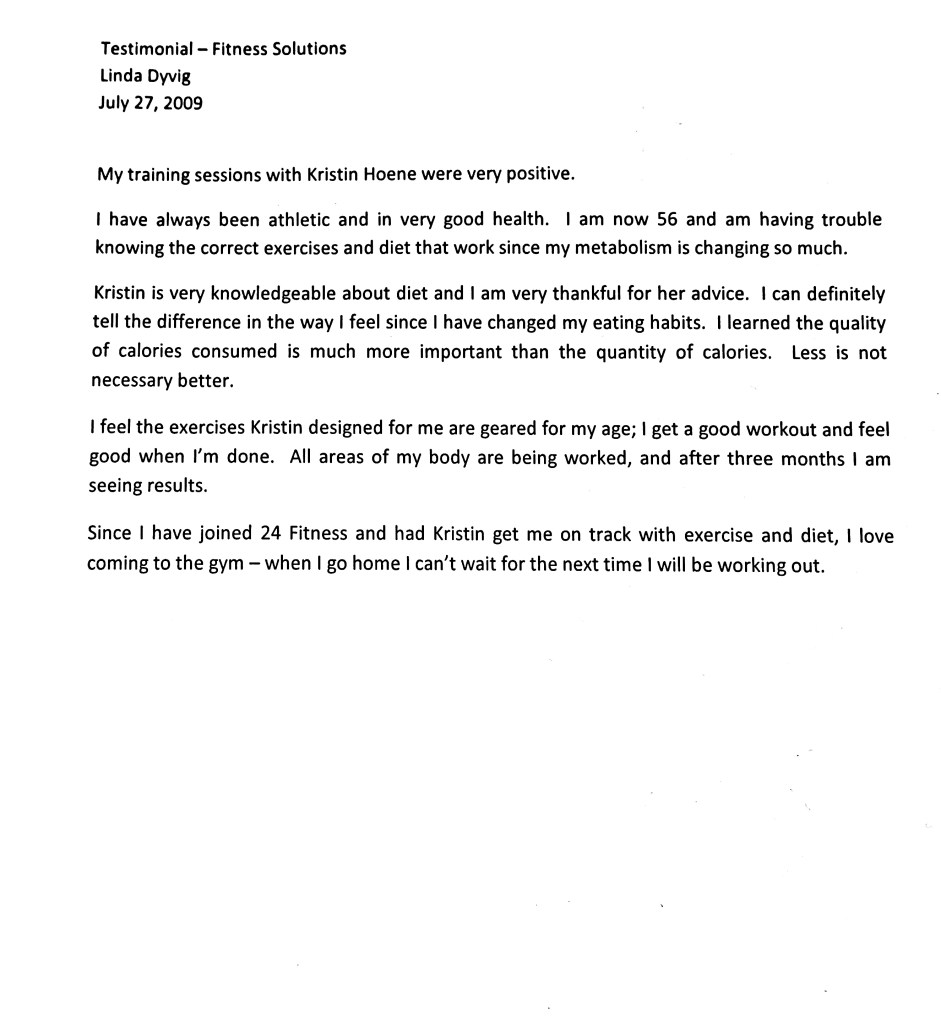 Testimonial – Fitness Solutions
Linda Dyvig
July 27, 2009

My training sessions with Kristin Hoene were very positive.

I have always been athletic and in very good health. I am now 56 and am having trouble knowing the correct exercises and diet that work since my metabolism is changing so much.

Kristin is very knowledgeable about diet and I am very thankful for her advice. I can definitely tell the difference in the way I feel since I have changed my eating habits. I learned the quality of calories consumed is much more important than the quantity of calories. Less is not necessary better.

I feel the exercises Kristin designed for me are geared for my age; I get a good workout and feel good when I'm done. All areas of my body are being worked, and after three months I am seeing results.

Since I have joined 24 Fitness and had Kristin get me on track with exercise and diet, I love coming to the gym – when I go home I can't wait for the next time I will be working out.